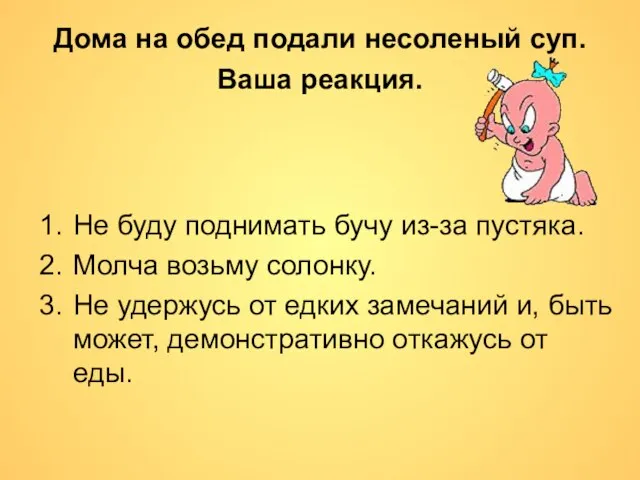 Дома на обед подали несоленый суп.
Ваша реакция.

1. Не буду поднимать бучу из-за пустяка.
2. Молча возьму солонку.
3. Не удержусь от едких замечаний и, быть может, демонстративно откажусь от еды.